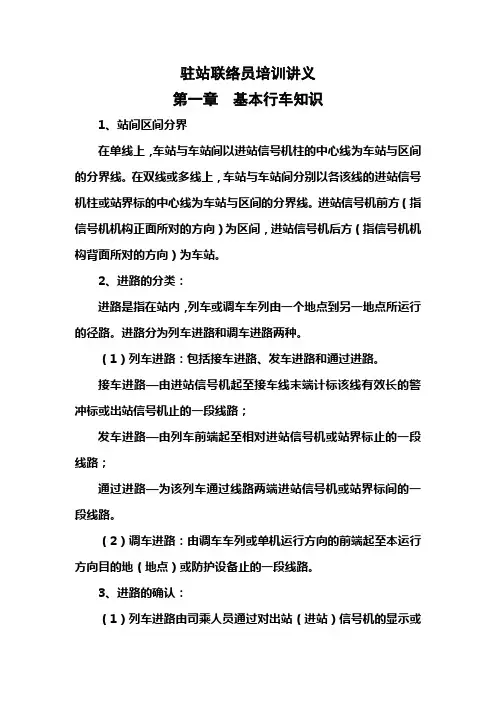 驻站联络员培训讲义

第一章　基本行车知识

1、站间区间分界

在单线上，车站与车站间以进站信号机柱的中心线为车站与区间的分界线。在双线或多线上，车站与车站间分别以各该线的进站信号机柱或站界标的中心线为车站与区间的分界线。进站信号机前方（指信号机机构正面所对的方向）为区间，进站信号机后方（指信号机机构背面所对的方向）为车站。

2、进路的分类：

进路是指在站内，列车或调车车列由一个地点到另一地点所运行的径路。进路分为列车进路和调车进路两种。

（1）列车进路：包括接车进路、发车进路和通过进路。

接车进路—由进站信号机起至接车线末端计标该线有效长的警冲标或出站信号机止的一段线路；

发车进路—由列车前端起至相对进站信号机或站界标止的一段线路；

通过进路—为该列车通过线路两端进站信号机或站界标间的一段线路。

（2）调车进路：由调车车列或单机运行方向的前端起至本运行方向目的地（地点）或防护设备止的一段线路。

3、进路的确认：

（1）列车进路由司乘人员通过对出站（进站）信号机的显示或